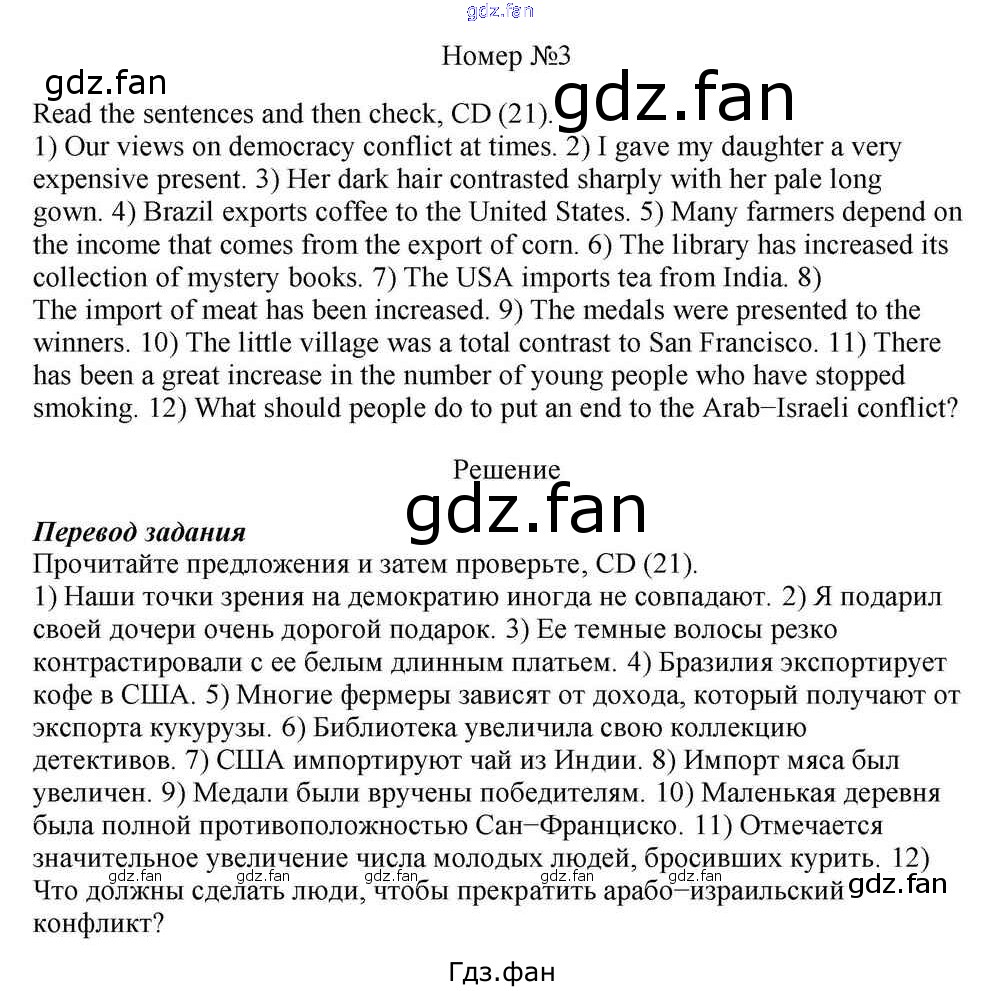 Номер №3

Read the sentences and then check, CD (21).
1) Our views on democracy conflict at times. 2) I gave my daughter a very expensive present. 3) Her dark hair contrasted sharply with her pale long gown. 4) Brazil exports coffee to the United States. 5) Many farmers depend on the income that comes from the export of corn. 6) The library has increased its collection of mystery books. 7) The USA imports tea from India. 8) The import of meat has been increased. 9) The medals were presented to the winners. 10) The little village was a total contrast to San Francisco. 11) There has been a great increase in the number of young people who have stopped smoking. 12) What should people do to put an end to the Arab–Israeli conflict?

Решение

Перевод задания
Прочитайте предложения и затем проверьте, CD (21).
1) Наши точки зрения на демократию иногда не совпадают. 2) Я подарил своей дочери очень дорогой подарок. 3) Ее темные волосы резко контрастировали с ее белым длинным платьем. 4) Бразилия экспортирует кофе в США. 5) Многие фермеры зависят от дохода, который получают от экспорта кукурузы. 6) Библиотека увеличила свою коллекцию детективов. 7) США импортируют чай из Индии. 8) Импорт мяса был увеличен. 9) Медали были вручены победителям. 10) Маленькая деревня была полной противоположностью Сан–Франциско. 11) Отмечается значительное увеличение числа молодых людей, бросивших курить. 12) Что должны сделать люди, чтобы прекратить арабо–израильский конфликт?

Гдз.фан

gdz.fan